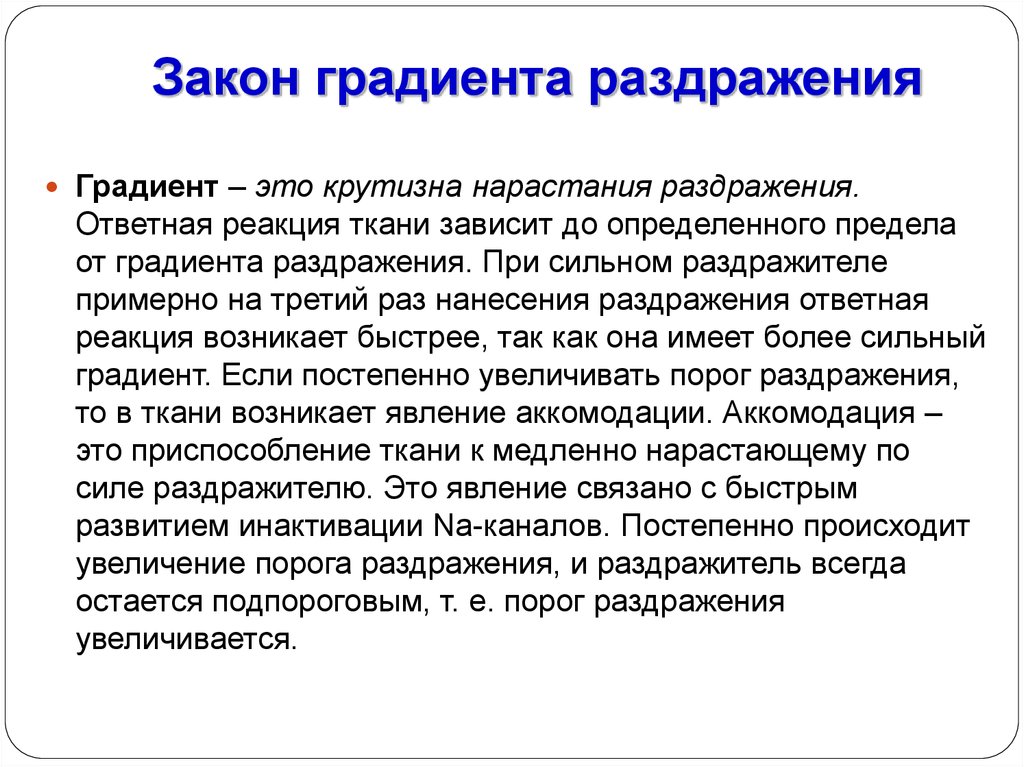 Закон градиента раздражения

Градиент – это крутизна нарастания раздражения. Ответная реакция ткани зависит до определенного предела от градиента раздражения. При сильном раздражителе примерно на третий раз нанесения раздражения ответная реакция возникает быстрее, так как она имеет более сильный градиент. Если постепенно увеличивать порог раздражения, то в ткани возникает явление аккомодации. Аккомодация – это приспособление ткани к медленно нарастающему по силе раздражителю. Это явление связано с быстрым развитием инактивации Na-каналов. Постепенно происходит увеличение порога раздражения, и раздражитель всегда остается подпороговым, т. е. порог раздражения увеличивается.